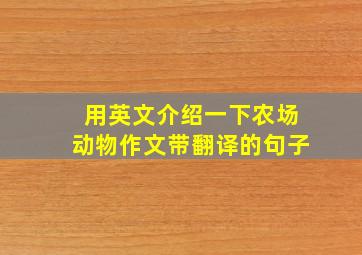 用英文介绍一下农场动物作文带翻译的句子